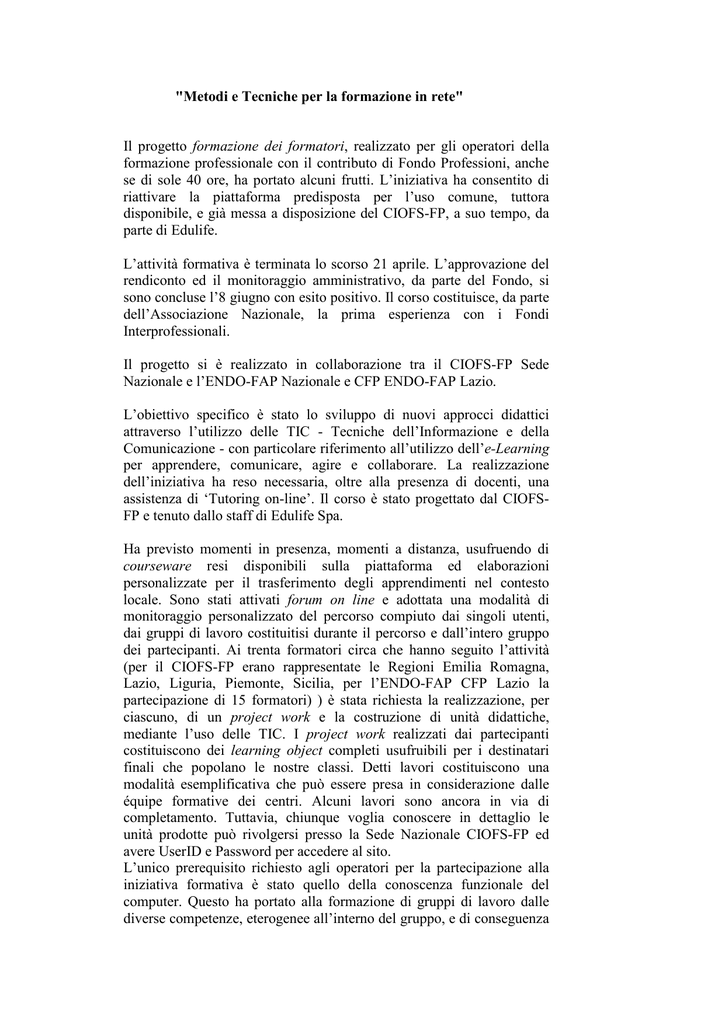 "Metodi e Tecniche per la formazione in rete"

Il progetto formazione dei formatori, realizzato per gli operatori della formazione professionale con il contributo di Fondo Professioni, anche se di sole 40 ore, ha portato alcuni frutti. L'iniziativa ha consentito di riattivare la piattaforma predisposta per l'uso comune, tuttora disponibile, e già messa a disposizione del CIOFS-FP, a suo tempo, da parte di Edulife.

L'attività formativa è terminata lo scorso 21 aprile. L'approvazione del rendiconto ed il monitoraggio amministrativo, da parte del Fondo, si sono concluse l'8 giugno con esito positivo. Il corso costituisce, da parte dell'Associazione Nazionale, la prima esperienza con i Fondi Interprofessionali.

Il progetto si è realizzato in collaborazione tra il CIOFS-FP Sede Nazionale e l'ENDO-FAP Nazionale e CFP ENDO-FAP Lazio.

L'obiettivo specifico è stato lo sviluppo di nuovi approcci didattici attraverso l'utilizzo delle TIC - Tecniche dell'Informazione e della Comunicazione - con particolare riferimento all'utilizzo dell'e-Learning per apprendere, comunicare, agire e collaborare. La realizzazione dell'iniziativa ha reso necessaria, oltre alla presenza di docenti, una assistenza di 'Tutoring on-line'. Il corso è stato progettato dal CIOFS-FP e tenuto dallo staff di Edulife Spa.

Ha previsto momenti in presenza, momenti a distanza, usufruendo di courseware resi disponibili sulla piattaforma ed elaborazioni personalizzate per il trasferimento degli apprendimenti nel contesto locale. Sono stati attivati forum on line e adottata una modalità di monitoraggio personalizzato del percorso compiuto dai singoli utenti, dai gruppi di lavoro costituitisi durante il percorso e dall'intero gruppo dei partecipanti. Ai trenta formatori circa che hanno seguito l'attività (per il CIOFS-FP erano rappresentate le Regioni Emilia Romagna, Lazio, Liguria, Piemonte, Sicilia, per l'ENDO-FAP CFP Lazio la partecipazione di 15 formatori) ) è stata richiesta la realizzazione, per ciascuno, di un project work e la costruzione di unità didattiche, mediante l'uso delle TIC. I project work realizzati dai partecipanti costituiscono dei learning object completi usufruibili per i destinatari finali che popolano le nostre classi. Detti lavori costituiscono una modalità esemplificativa che può essere presa in considerazione dalle équipe formative dei centri. Alcuni lavori sono ancora in via di completamento. Tuttavia, chiunque voglia conoscere in dettaglio le unità prodotte può rivolgersi presso la Sede Nazionale CIOFS-FP ed avere UserID e Password per accedere al sito.
L'unico prerequisito richiesto agli operatori per la partecipazione alla iniziativa formativa è stato quello della conoscenza funzionale del computer. Questo ha portato alla formazione di gruppi di lavoro dalle diverse competenze, eterogenee all'interno del gruppo, e di conseguenza